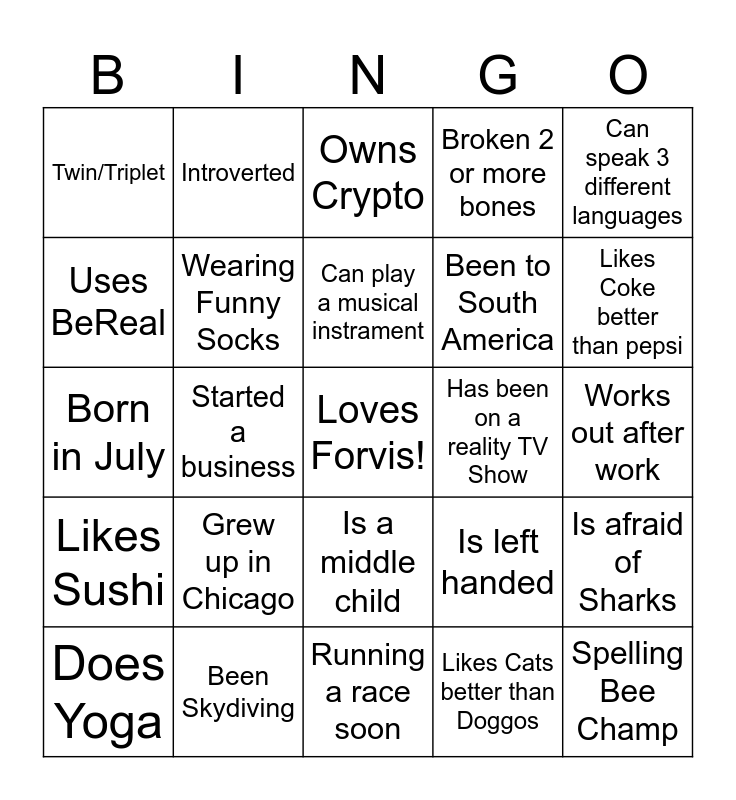 | B | I | N | G | O |
|---|---|---|---|---|
| Twin/Triplet | Introverted | Owns Crypto | Broken 2 or more bones | Can speak 3 different languages |
| Uses BeReal | Wearing Funny Socks | Can play a musical instrament | Been to South America | Likes Coke better than pepsi |
| Born in July | Started a business | Loves Forvis! | Has been on a reality TV Show | Works out after work |
| Likes Sushi | Grew up in Chicago | Is a middle child | Is left handed | Is afraid of Sharks |
| Does Yoga | Been Skydiving | Running a race soon | Likes Cats better than Doggos | Spelling Bee Champ |